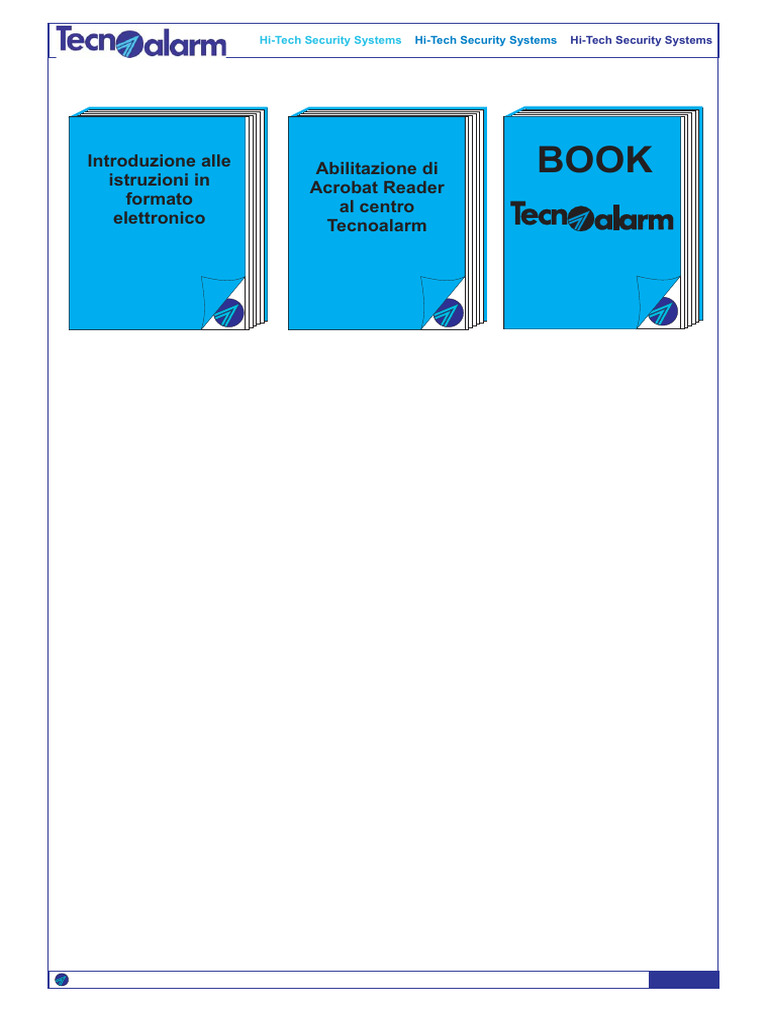 Tecnoalarm

Hi-Tech Security Systems Hi-Tech Security Systems Hi-Tech Security Systems

Introduzione alle istruzioni in formato elettronico

Abilitazione di Acrobat Reader al centro Tecnoalarm

BOOK

Tecnoalarm